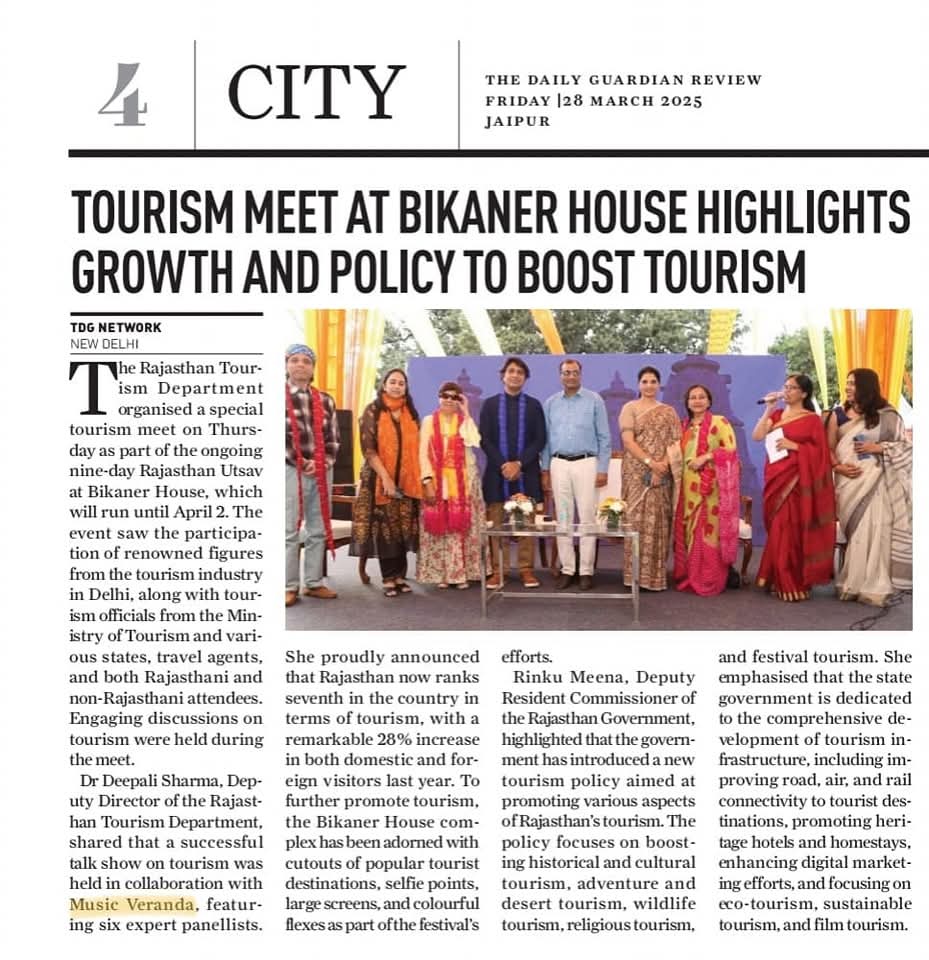 4 CITY

THE DAILY GUARDIAN REVIEW
FRIDAY |28 MARCH 2025
JAIPUR

TOURISM MEET AT BIKANER HOUSE HIGHLIGHTS GROWTH AND POLICY TO BOOST TOURISM

TDG NETWORK
NEW DELHI

The Rajasthan Tourism Department organised a special tourism meet on Thursday as part of the ongoing nine-day Rajasthan Utsav at Bikaner House, which will run until April 2. The event saw the participation of renowned figures from the tourism industry in Delhi, along with tourism officials from the Ministry of Tourism and various states, travel agents, and both Rajasthani and non-Rajasthani attendees. Engaging discussions on tourism were held during the meet.

Dr Deepali Sharma, Deputy Director of the Rajasthan Tourism Department, shared that a successful talk show on tourism was held in collaboration with Music Veranda, featuring six expert panellists. She proudly announced that Rajasthan now ranks seventh in the country in terms of tourism, with a remarkable 28% increase in both domestic and foreign visitors last year. To further promote tourism, the Bikaner House complex has been adorned with cutouts of popular tourist destinations, selfie points, large screens, and colourful flexes as part of the festival's efforts.

Rinku Meena, Deputy Resident Commissioner of the Rajasthan Government, highlighted that the government has introduced a new tourism policy aimed at promoting various aspects of Rajasthan's tourism. The policy focuses on boosting historical and cultural tourism, adventure and desert tourism, wildlife tourism, religious tourism, and festival tourism. She emphasised that the state government is dedicated to the comprehensive development of tourism infrastructure, including improving road, air, and rail connectivity to tourist destinations, promoting heritage hotels and homestays, enhancing digital marketing efforts, and focusing on eco-tourism, sustainable tourism, and film tourism.